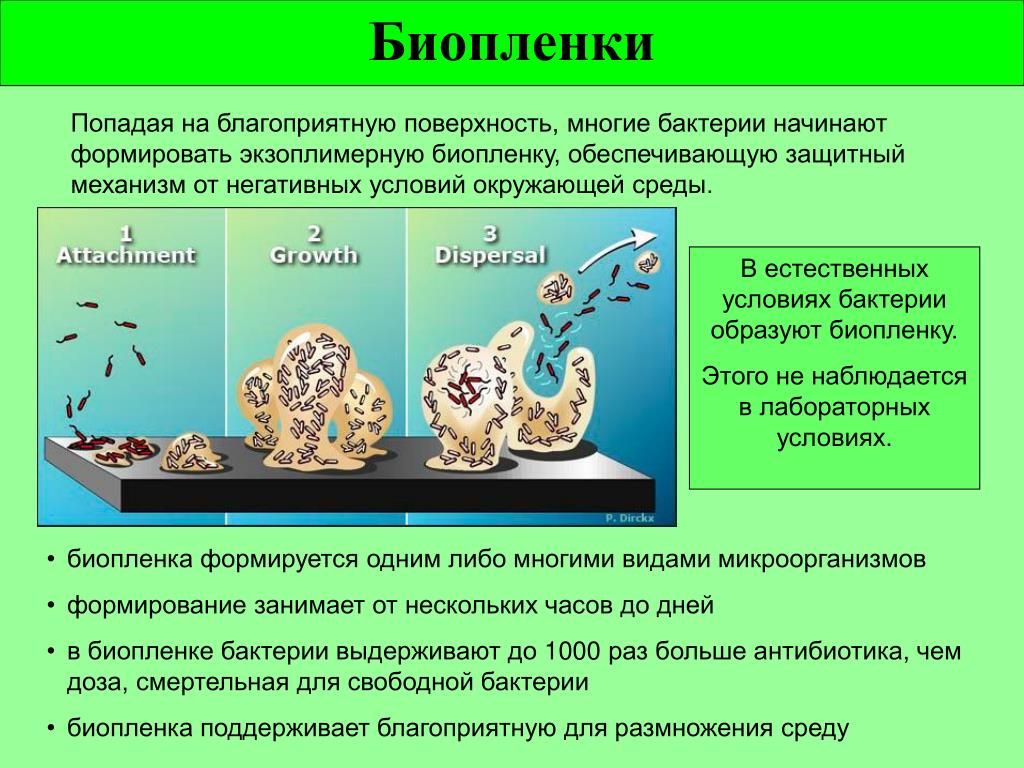 Биопленки

Попадая на благоприятную поверхность, многие бактерии начинают формировать экзоплимерную биопленку, обеспечивающую защитный механизм от негативных условий окружающей среды.

1
Attachment

2
Growth

3
Dispersal

P. Dirckx

В естественных условиях бактерии образуют биопленку.

Этого не наблюдается в лабораторных условиях.

• биопленка формируется одним либо многими видами микроорганизмов
• формирование занимает от нескольких часов до дней
• в биопленке бактерии выдерживают до 1000 раз больше антибиотика, чем доза, смертельная для свободной бактерии
• биопленка поддерживает благоприятную для размножения среду